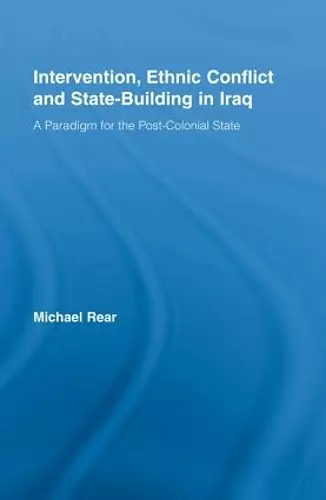 Intervention, Ethnic Conflict and State-Building in Iraq

A Paradigm for the Post-Colonial State

Michael Rear